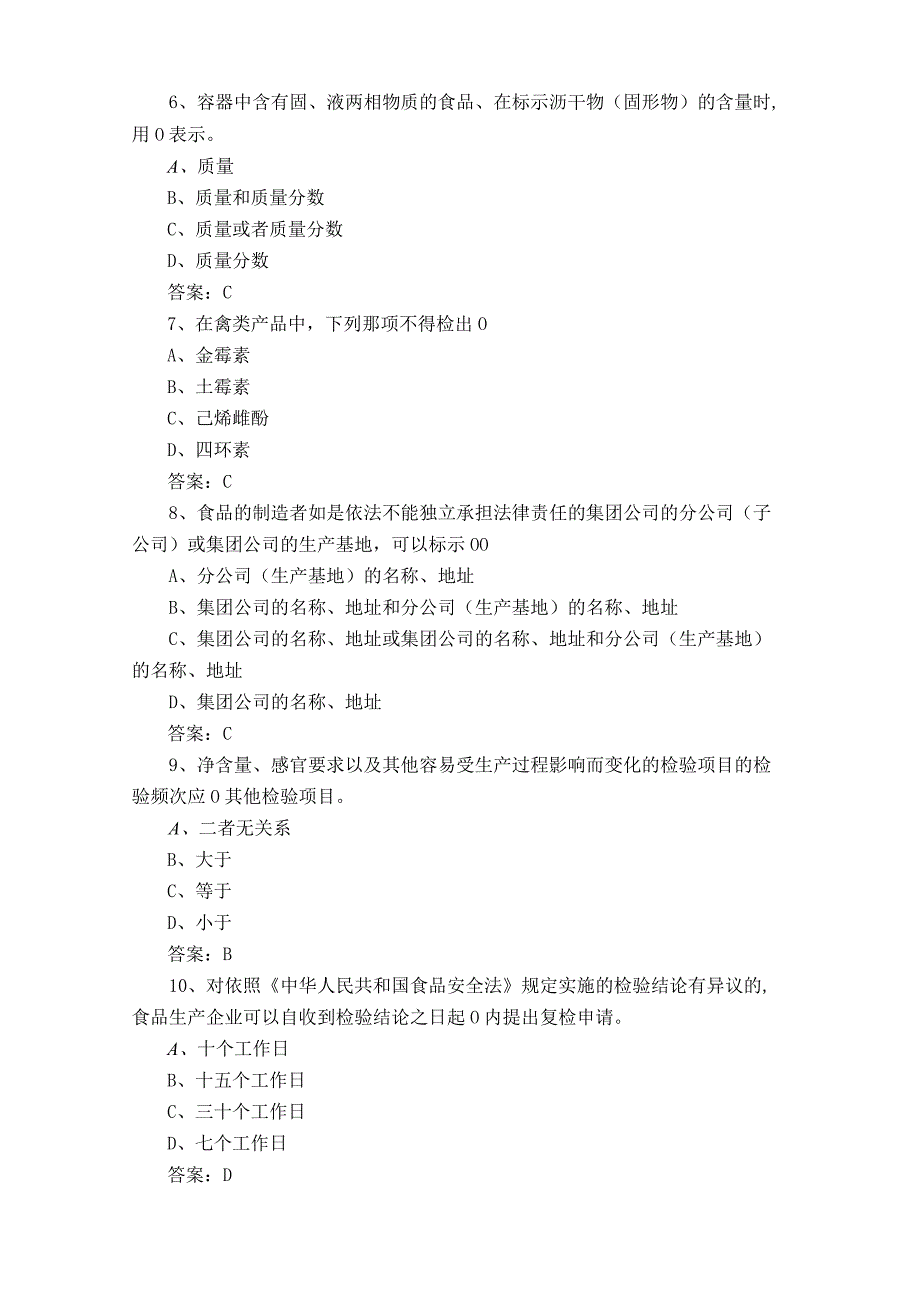 6、容器中含有固、液两相物质的食品、在标示沥干物（固形物）的含量时，用0表示。

A、质量

B、质量和质量分数

C、质量或者质量分数

D、质量分数

答案：C

7、在禽类产品中，下列那项不得检出0

A、金霉素

B、土霉素

C、己烯雌酚

D、四环素

答案：C

8、食品的制造者如是依法不能独立承担法律责任的集团公司的分公司（子公司）或集团公司的生产基地，可以标示00

A、分公司（生产基地）的名称、地址

B、集团公司的名称、地址和分公司（生产基地）的名称、地址

C、集团公司的名称、地址或集团公司的名称、地址和分公司（生产基地）的名称、地址

D、集团公司的名称、地址

答案：C

9、净含量、感官要求以及其他容易受生产过程影响而变化的检验项目的检验频次应0其他检验项目。

A、二者无关系

B、大于

C、等于

D、小于

答案：B

10、对依照《中华人民共和国食品安全法》规定实施的检验结论有异议的，食品生产企业可以自收到检验结论之日起0内提出复检申请。

A、十个工作日

B、十五个工作日

C、三十个工作日

D、七个工作日

答案：D